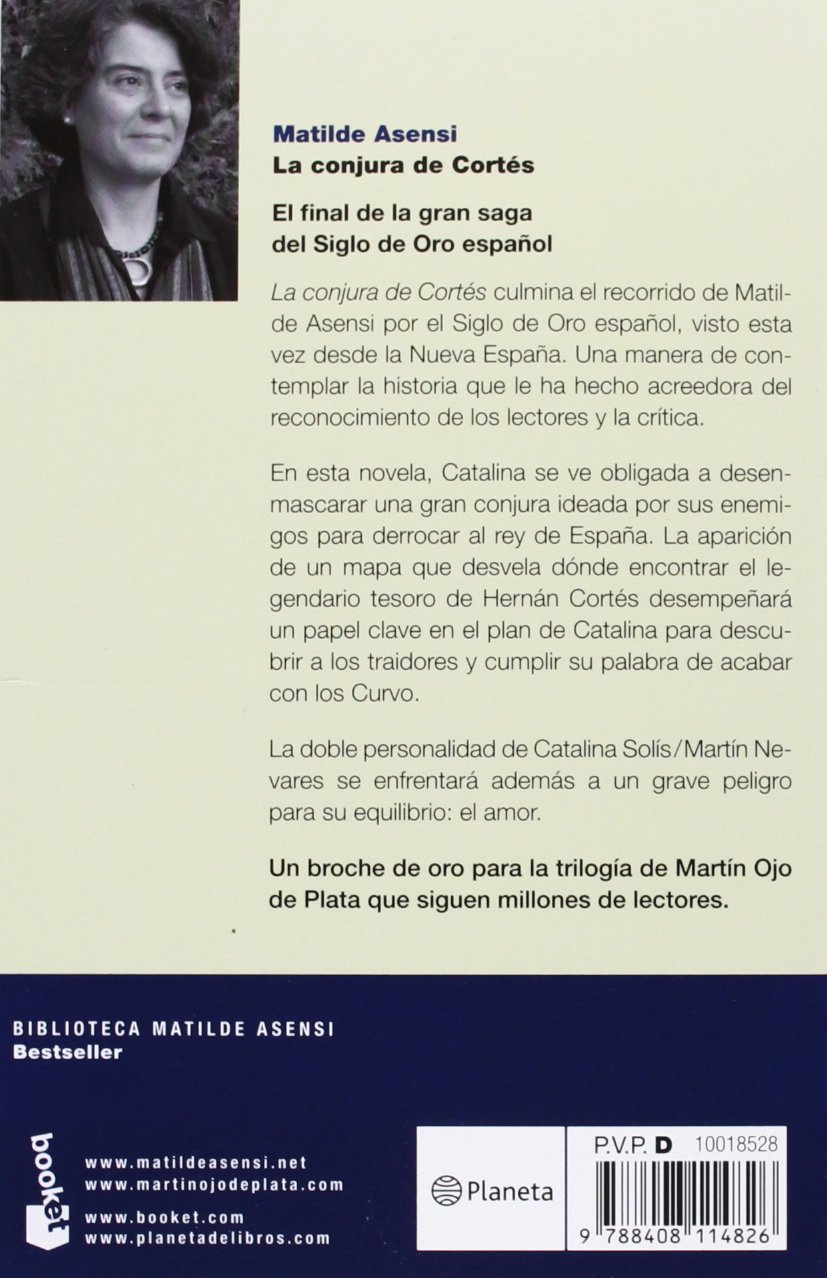 Matilde Asensi
La conjura de Cortés

El final de la gran saga
del Siglo de Oro español

La conjura de Cortés culmina el recorrido de Matilde Asensi por el Siglo de Oro español, visto esta vez desde la Nueva España. Una manera de contemplar la historia que le ha hecho acreedora del reconocimiento de los lectores y la crítica.

En esta novela, Catalina se ve obligada a desenmascarar una gran conjura ideada por sus enemigos para derrocar al rey de España. La aparición de un mapa que desvela dónde encontrar el legendario tesoro de Hernán Cortés desempeñará un papel clave en el plan de Catalina para descubrir a los traidores y cumplir su palabra de acabar con los Curvo.

La doble personalidad de Catalina Solís/Martín Nevares se enfrentará además a un grave peligro para su equilibrio: el amor.

Un broche de oro para la trilogía de Martín Ojo de Plata que siguen millones de lectores.

BIBLIOTECA MATILDE ASENSI
Bestseller

booket

www.matildeasensi.net
www.martinojodeplata.com

www.booket.com
www.planetadelibros.com

Planeta

P.V.P. D 10018528

9 788408 114826